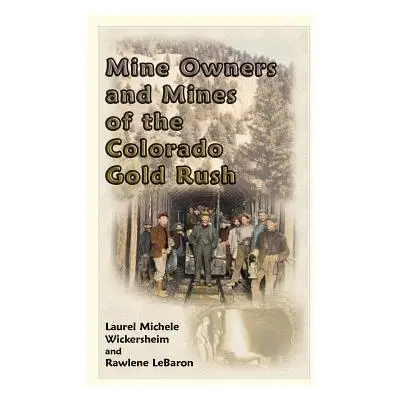 Mine Owners and Mines of the Colorado Gold Rush

Laurel Michele Wickersheim and Rawlene LeBaron